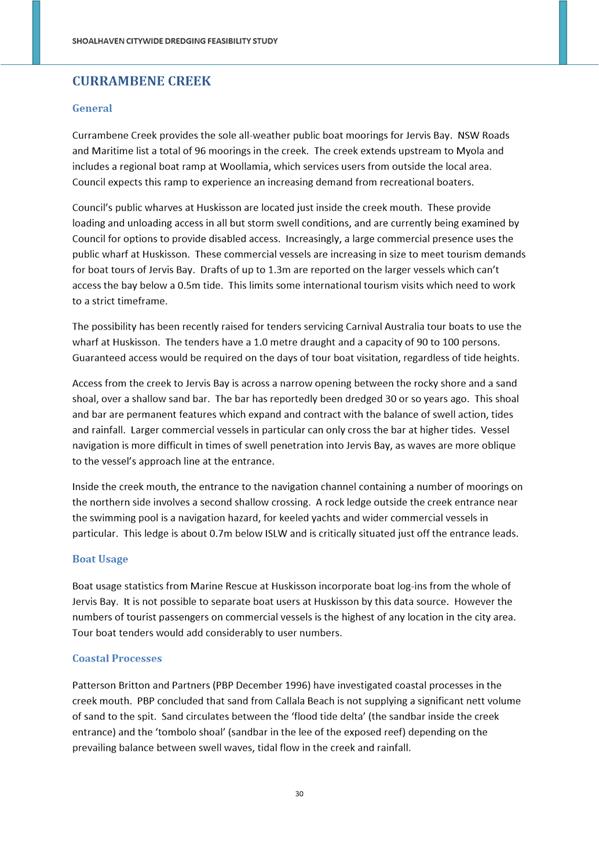 SHOALHAVEN CITYWIDE DREDGING FEASIBILITY STUDY

CURRAMBENE CREEK

General

Currambene Creek provides the sole all-weather public boat moorings for Jervis Bay. NSW Roads and Maritime list a total of 96 moorings in the creek. The creek extends upstream to Myola and includes a regional boat ramp at Woollamia, which services users from outside the local area. Council expects this ramp to experience an increasing demand from recreational boaters.

Council's public wharves at Huskisson are located just inside the creek mouth. These provide loading and unloading access in all but storm swell conditions, and are currently being examined by Council for options to provide disabled access. Increasingly, a large commercial presence uses the public wharf at Huskisson. These commercial vessels are increasing in size to meet tourism demands for boat tours of Jervis Bay. Drafts of up to 1.3m are reported on the larger vessels which can't access the bay below a 0.5m tide. This limits some international tourism visits which need to work to a strict timeframe.

The possibility has been recently raised for tenders servicing Carnival Australia tour boats to use the wharf at Huskisson. The tenders have a 1.0 metre draught and a capacity of 90 to 100 persons. Guaranteed access would be required on the days of tour boat visitation, regardless of tide heights.

Access from the creek to Jervis Bay is across a narrow opening between the rocky shore and a sand shoal, over a shallow sand bar. The bar has reportedly been dredged 30 or so years ago. This shoal and bar are permanent features which expand and contract with the balance of swell action, tides and rainfall. Larger commercial vessels in particular can only cross the bar at higher tides. Vessel navigation is more difficult in times of swell penetration into Jervis Bay, as waves are more oblique to the vessel's approach line at the entrance.

Inside the creek mouth, the entrance to the navigation channel containing a number of moorings on the northern side involves a second shallow crossing. A rock ledge outside the creek entrance near the swimming pool is a navigation hazard, for keeled yachts and wider commercial vessels in particular. This ledge is about 0.7m below ISLW and is critically situated just off the entrance leads.

Boat Usage

Boat usage statistics from Marine Rescue at Huskisson incorporate boat log-ins from the whole of Jervis Bay. It is not possible to separate boat users at Huskisson by this data source. However the numbers of tourist passengers on commercial vessels is the highest of any location in the city area. Tour boat tenders would add considerably to user numbers.

Coastal Processes

Patterson Britton and Partners (PBP December 1996) have investigated coastal processes in the creek mouth. PBP concluded that sand from Callala Beach is not supplying a significant nett volume of sand to the spit. Sand circulates between the 'flood tide delta' (the sandbar inside the creek entrance) and the 'tombolo shoal' (sandbar in the lee of the exposed reef) depending on the prevailing balance between swell waves, tidal flow in the creek and rainfall.

30